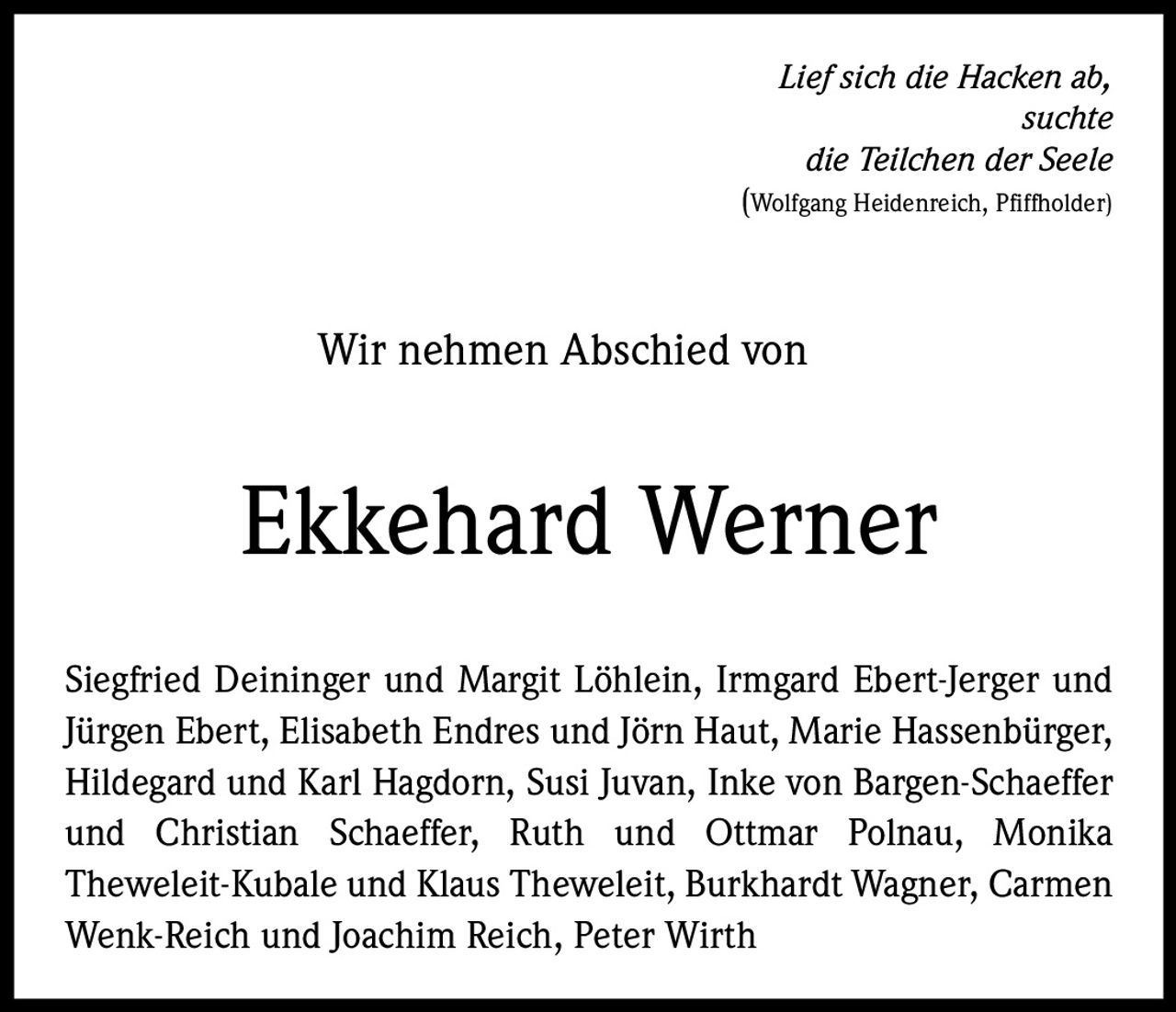 Lief sich die Hacken ab,
suchte
die Teilchen der Seele
(Wolfgang Heidenreich, Pfiffholder)

Wir nehmen Abschied von

Ekkehard Werner

Siegfried Deininger und Margit Löhlein, Irmgard Ebert-Jerger und Jürgen Ebert, Elisabeth Endres und Jörn Haut, Marie Hassenbürger, Hildegard und Karl Hagdorn, Susi Juvan, Inke von Bargen-Schaeffer und Christian Schaeffer, Ruth und Ottmar Polnau, Monika Theweleit-Kubale und Klaus Theweleit, Burkhardt Wagner, Carmen Wenk-Reich und Joachim Reich, Peter Wirth